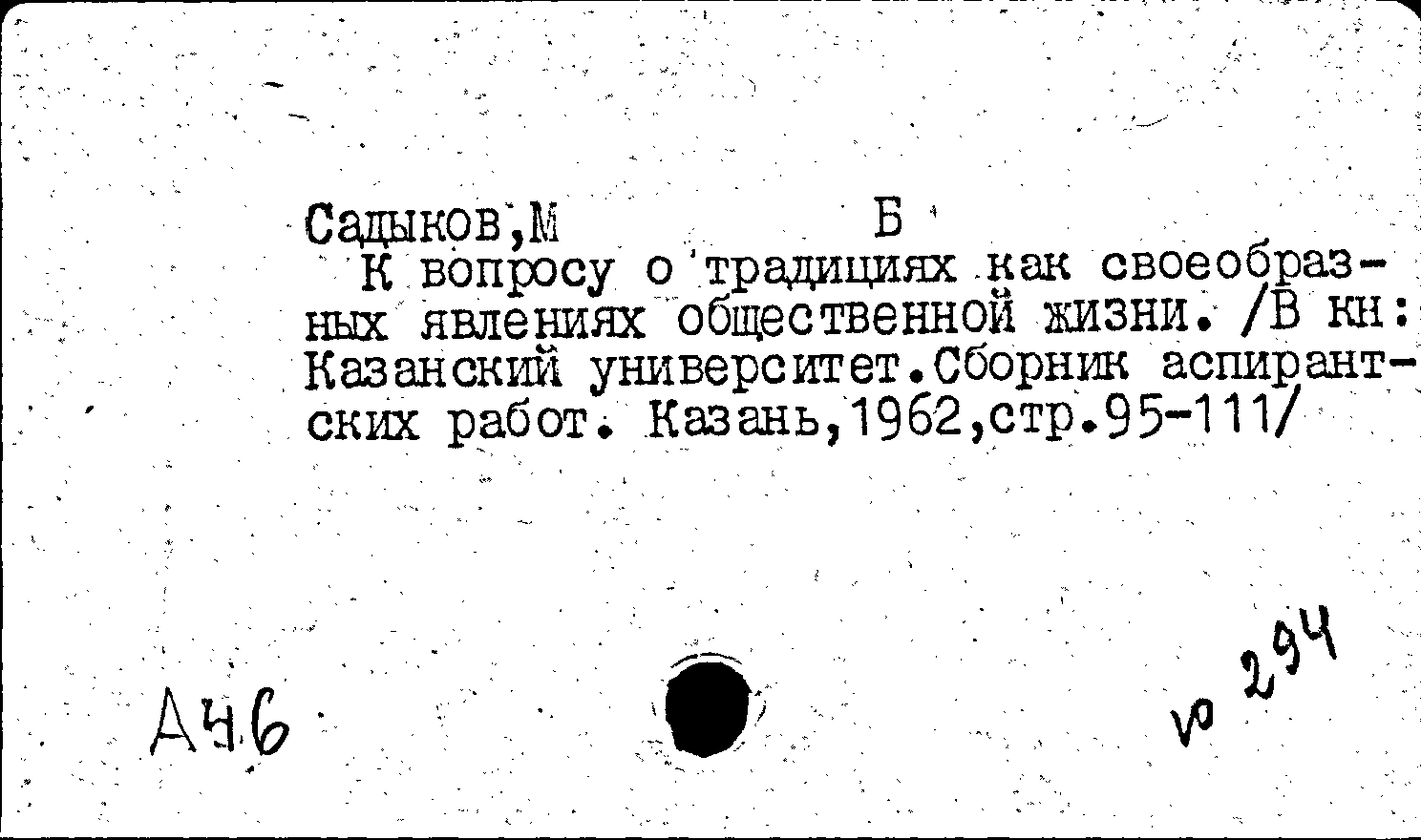 Садыков,М Б
К вопросу о традициях как своеобразных явлениях общественной жизни. /В кн: Казанский университет.Сборник аспирантских работ. Казань,1962,стр.95-111/

А4.6

№ 294